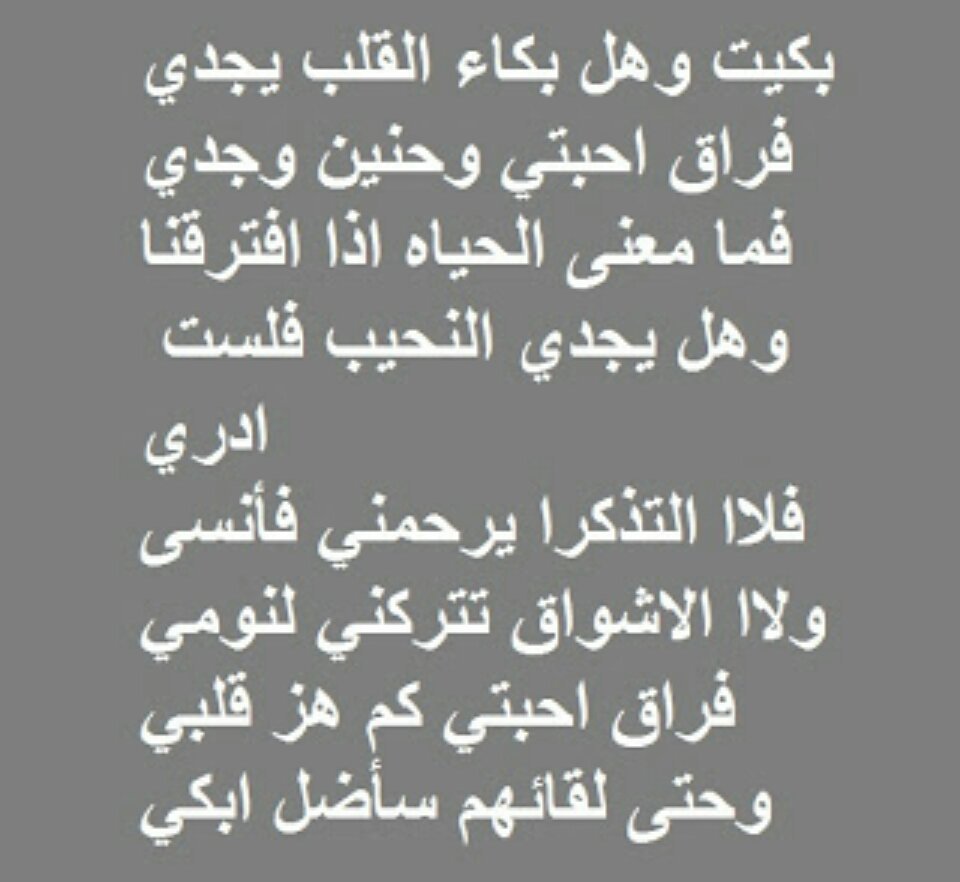 بكيت وهل بكاء القلب يجدي
فراق احبتي وحنين وجدي
فما معنى الحياه اذا افترقنا
وهل يجدي النحيب فلست
ادري
فلاا التذكرا يرحمني فأنسى
ولاا الاشواق تتركني لنومي
فراق احبتي كم هز قلبي
وحتى لقائهم سأضل ابكي